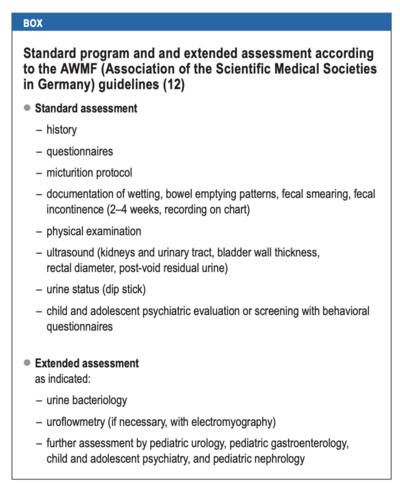 BOX

Standard program and and extended assessment according to the AWMF (Association of the Scientific Medical Societies in Germany) guidelines (12)

● Standard assessment

– history

– questionnaires

– micturition protocol

– documentation of wetting, bowel emptying patterns, fecal smearing, fecal incontinence (2–4 weeks, recording on chart)

– physical examination

– ultrasound (kidneys and urinary tract, bladder wall thickness, rectal diameter, post-void residual urine)

– urine status (dip stick)

– child and adolescent psychiatric evaluation or screening with behavioral questionnaires

● Extended assessment
as indicated:

– urine bacteriology

– uroflowmetry (if necessary, with electromyography)

– further assessment by pediatric urology, pediatric gastroenterology, child and adolescent psychiatry, and pediatric nephrology